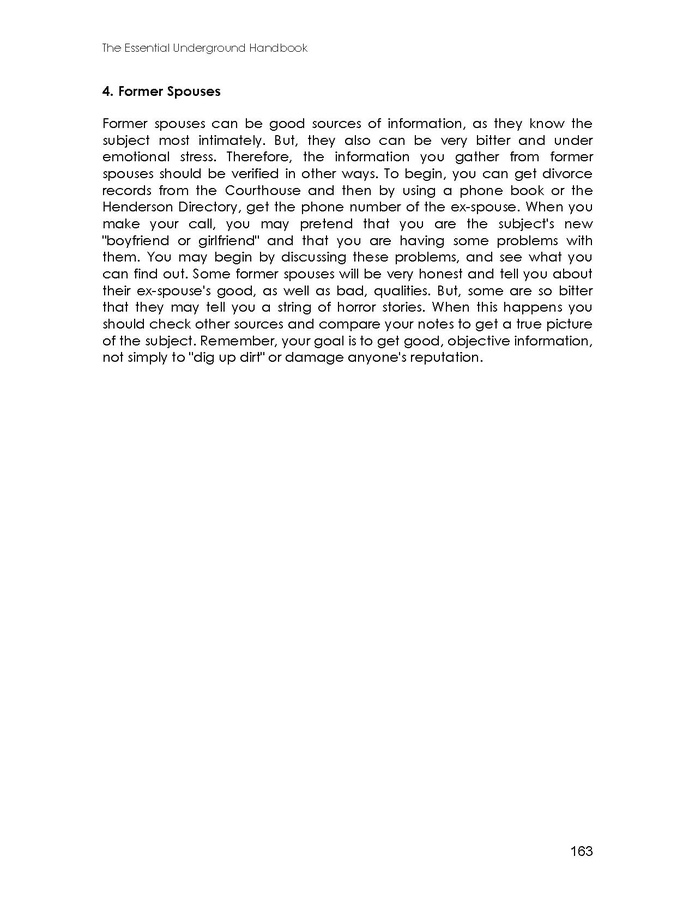 The Essential Underground Handbook

4. Former Spouses

Former spouses can be good sources of information, as they know the subject most intimately. But, they also can be very bitter and under emotional stress. Therefore, the information you gather from former spouses should be verified in other ways. To begin, you can get divorce records from the Courthouse and then by using a phone book or the Henderson Directory, get the phone number of the ex-spouse. When you make your call, you may pretend that you are the subject's new "boyfriend or girlfriend" and that you are having some problems with them. You may begin by discussing these problems, and see what you can find out. Some former spouses will be very honest and tell you about their ex-spouse's good, as well as bad, qualities. But, some are so bitter that they may tell you a string of horror stories. When this happens you should check other sources and compare your notes to get a true picture of the subject. Remember, your goal is to get good, objective information, not simply to "dig up dirt" or damage anyone's reputation.

163